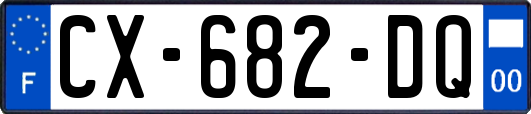 F
CX-682-DQ
00